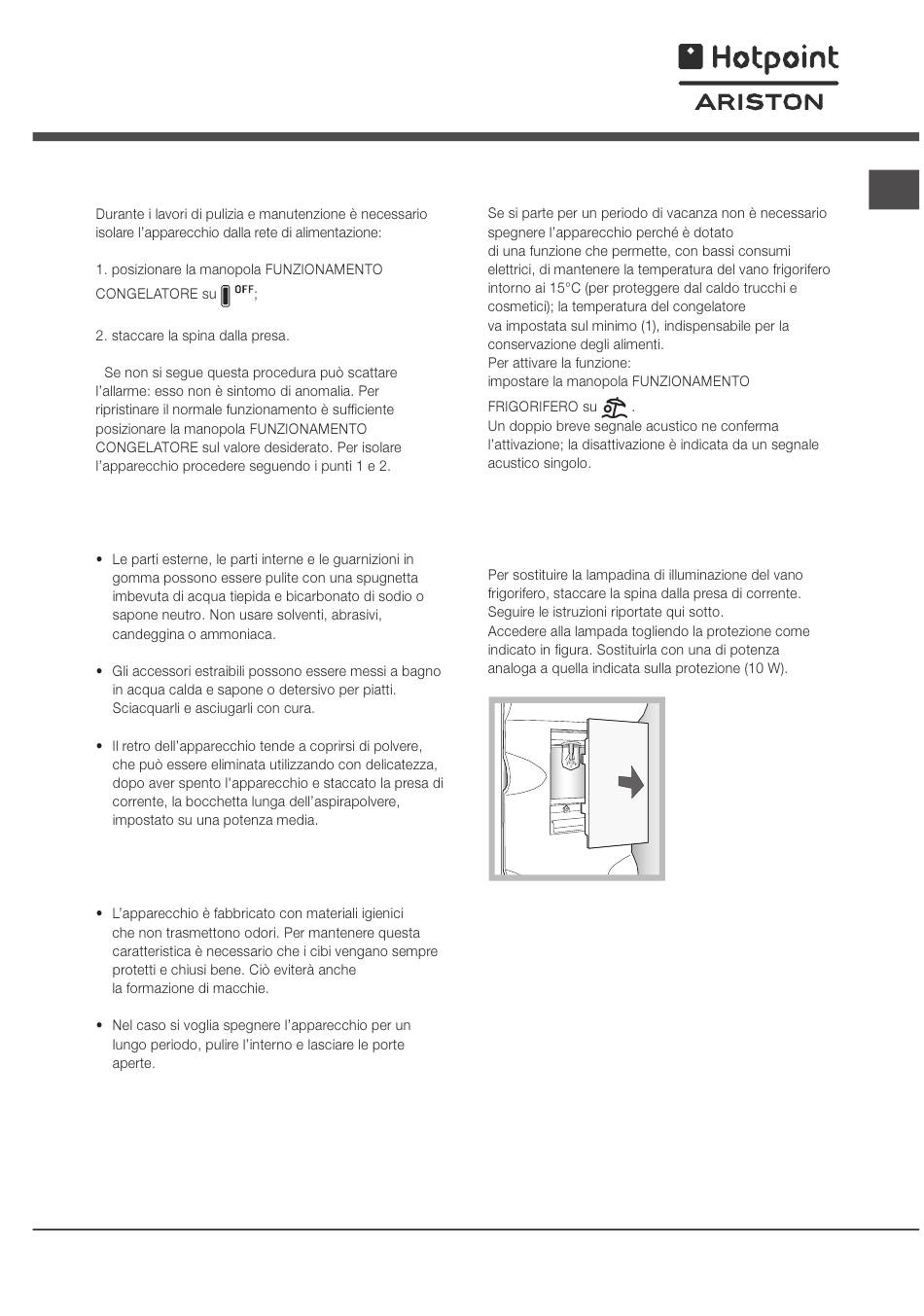 Hotpoint
ARISTON

Durante i lavori di pulizia e manutenzione è necessario isolare l'apparecchio dalla rete di alimentazione:

1. posizionare la manopola FUNZIONAMENTO CONGELATORE su OFF;

2. staccare la spina dalla presa.

Se non si segue questa procedura può scattare l'allarme: esso non è sintomo di anomalia. Per ripristinare il normale funzionamento è sufficiente posizionare la manopola FUNZIONAMENTO CONGELATORE sul valore desiderato. Per isolare l'apparecchio procedere seguendo i punti 1 e 2.

• Le parti esterne, le parti interne e le guarnizioni in gomma possono essere pulite con una spugnetta imbevuta di acqua tiepida e bicarbonato di sodio o sapone neutro. Non usare solventi, abrasivi, candeggina o ammoniaca.

• Gli accessori estraibili possono essere messi a bagno in acqua calda e sapone o detersivo per piatti. Sciacquarli e asciugarli con cura.

• Il retro dell'apparecchio tende a coprirsi di polvere, che può essere eliminata utilizzando con delicatezza, dopo aver spento l'apparecchio e staccato la presa di corrente, la bocchetta lunga dell'aspirapolvere, impostato su una potenza media.

• L'apparecchio è fabbricato con materiali igienici che non trasmettono odori. Per mantenere questa caratteristica è necessario che i cibi vengano sempre protetti e chiusi bene. Ciò eviterà anche la formazione di macchie.

• Nel caso si voglia spegnere l'apparecchio per un lungo periodo, pulire l'interno e lasciare le porte aperte.

Se si parte per un periodo di vacanza non è necessario spegnere l'apparecchio perché è dotato di una funzione che permette, con bassi consumi elettrici, di mantenere la temperatura del vano frigorifero intorno ai 15°C (per proteggere dal caldo trucchi e cosmetici); la temperatura del congelatore va impostata sul minimo (1), indispensabile per la conservazione degli alimenti.
Per attivare la funzione:
impostare la manopola FUNZIONAMENTO FRIGORIFERO su .
Un doppio breve segnale acustico ne conferma l'attivazione; la disattivazione è indicata da un segnale acustico singolo.

Per sostituire la lampadina di illuminazione del vano frigorifero, staccare la spina dalla presa di corrente. Seguire le istruzioni riportate qui sotto.
Accedere alla lampada togliendo la protezione come indicato in figura. Sostituirla con una di potenza analoga a quella indicata sulla protezione (10 W).